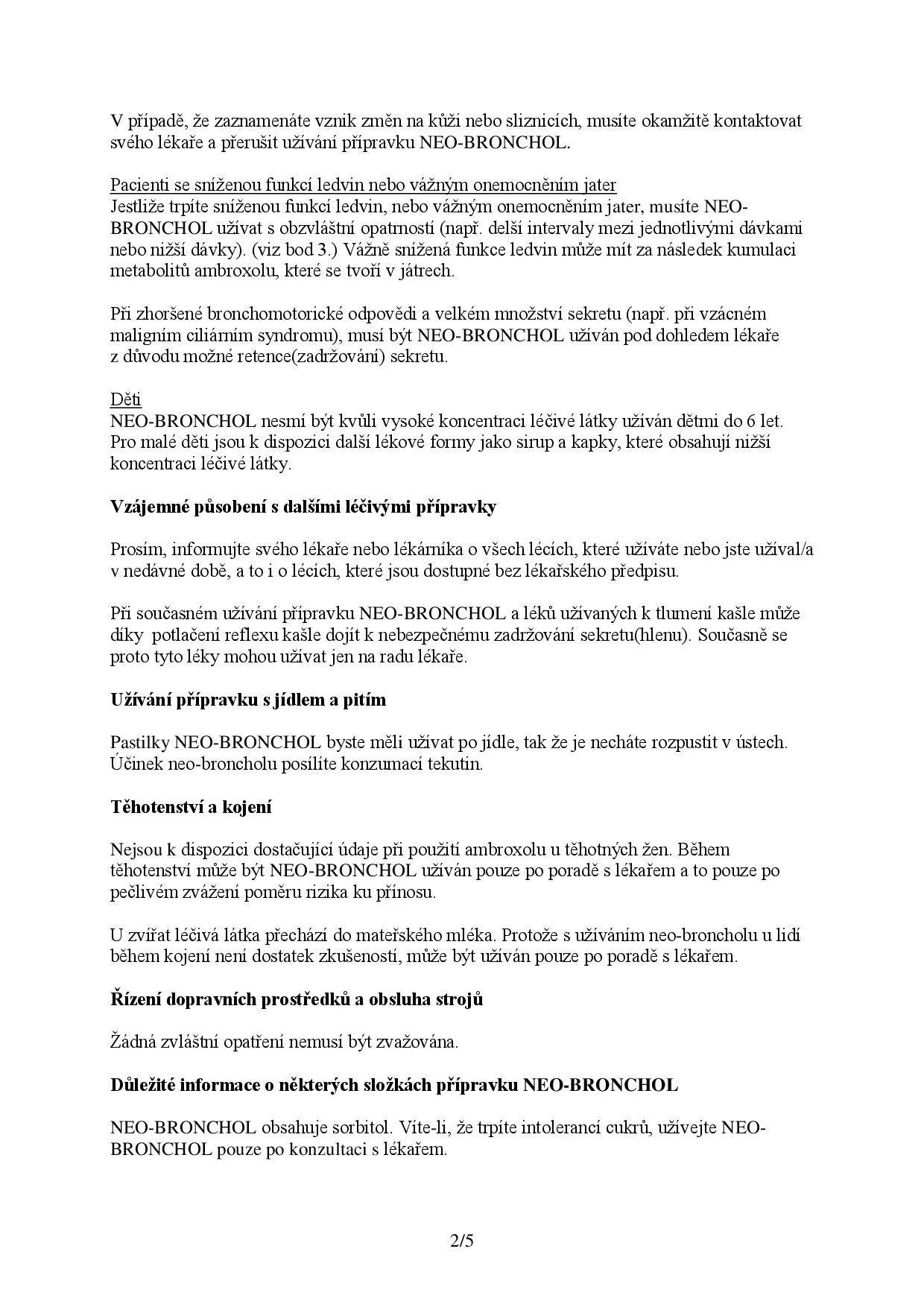 V případě, že zaznamenáte vznik změn na kůži nebo sliznicích, musíte okamžitě kontaktovat svého lékaře a přerušit užívání přípravku NEO-BRONCHOL.

Pacienti se sníženou funkcí ledvin nebo vážným onemocněním jater
Jestliže trpíte sníženou funkcí ledvin, nebo vážným onemocněním jater, musíte NEO-BRONCHOL užívat s obzvláštní opatrností (např. delší intervaly mezi jednotlivými dávkami nebo nižší dávky). (viz bod 3.) Vážně snížená funkce ledvin může mít za následek kumulaci metabolitů ambroxolu, které se tvoří v játrech.

Při zhoršené bronchomotorické odpovědi a velkém množství sekretu (např. při vzácném maligním ciliárním syndromu), musí být NEO-BRONCHOL užíván pod dohledem lékaře z důvodu možné retence(zadržování) sekretu.

Děti
NEO-BRONCHOL nesmí být kvůli vysoké koncentraci léčivé látky užíván dětmi do 6 let. Pro malé děti jsou k dispozici další lékové formy jako sirup a kapky, které obsahují nižší koncentraci léčivé látky.

Vzájemné působení s dalšími léčivými přípravky

Prosím, informujte svého lékaře nebo lékárníka o všech lécích, které užíváte nebo jste užíval/a v nedávné době, a to i o lécích, které jsou dostupné bez lékařského předpisu.

Při současném užívání přípravku NEO-BRONCHOL a léků užívaných k tlumení kašle může díky potlačení reflexu kašle dojít k nebezpečnému zadržování sekretu(hlenu). Současně se proto tyto léky mohou užívat jen na radu lékaře.

Užívání přípravku s jídlem a pitím

Pastilky NEO-BRONCHOL byste měli užívat po jídle, tak že je necháte rozpustit v ústech. Účinek neo-broncholu posílíte konzumací tekutin.

Těhotenství a kojení

Nejsou k dispozici dostačující údaje při použití ambroxolu u těhotných žen. Během těhotenství může být NEO-BRONCHOL užíván pouze po poradě s lékařem a to pouze po pečlivém zvážení poměru rizika ku přínosu.

U zvířat léčivá látka přechází do mateřského mléka. Protože s užíváním neo-broncholu u lidí během kojení není dostatek zkušeností, může být užíván pouze po poradě s lékařem.

Řízení dopravních prostředků a obsluha strojů

Žádná zvláštní opatření nemusí být zvažována.

Důležité informace o některých složkách přípravku NEO-BRONCHOL

NEO-BRONCHOL obsahuje sorbitol. Víte-li, že trpíte intolerancí cukrů, užívejte NEO-BRONCHOL pouze po konzultaci s lékařem.

2/5